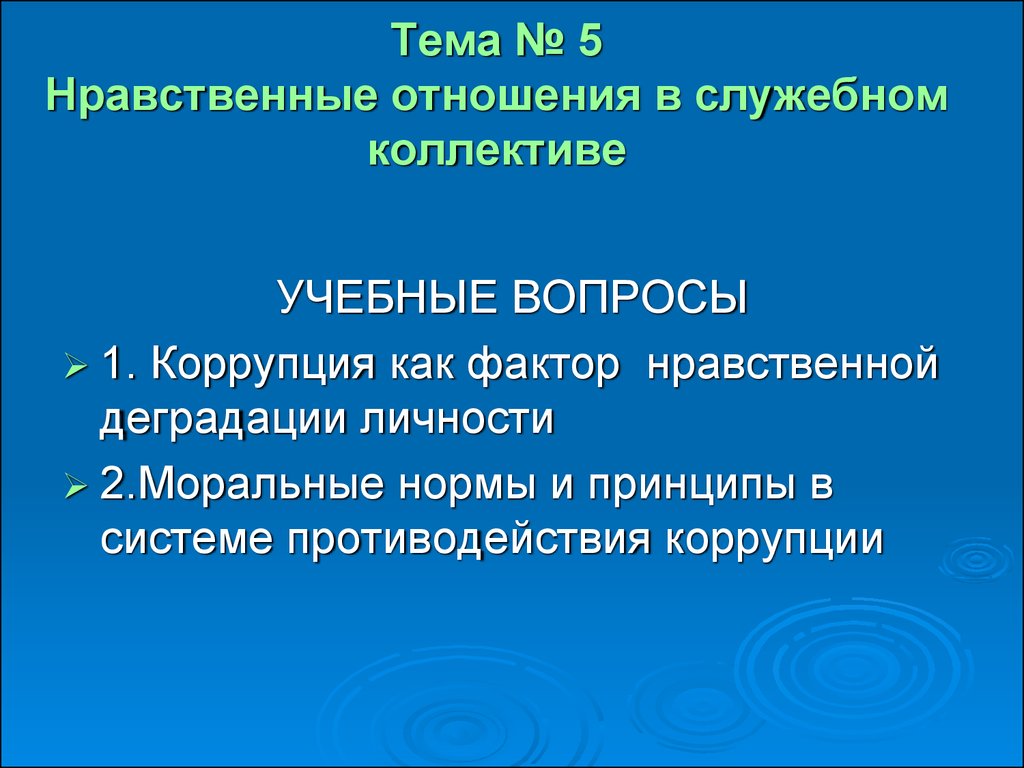 Тема № 5
Нравственные отношения в служебном коллективе

УЧЕБНЫЕ ВОПРОСЫ

1. Коррупция как фактор нравственной деградации личности

2.Моральные нормы и принципы в системе противодействия коррупции